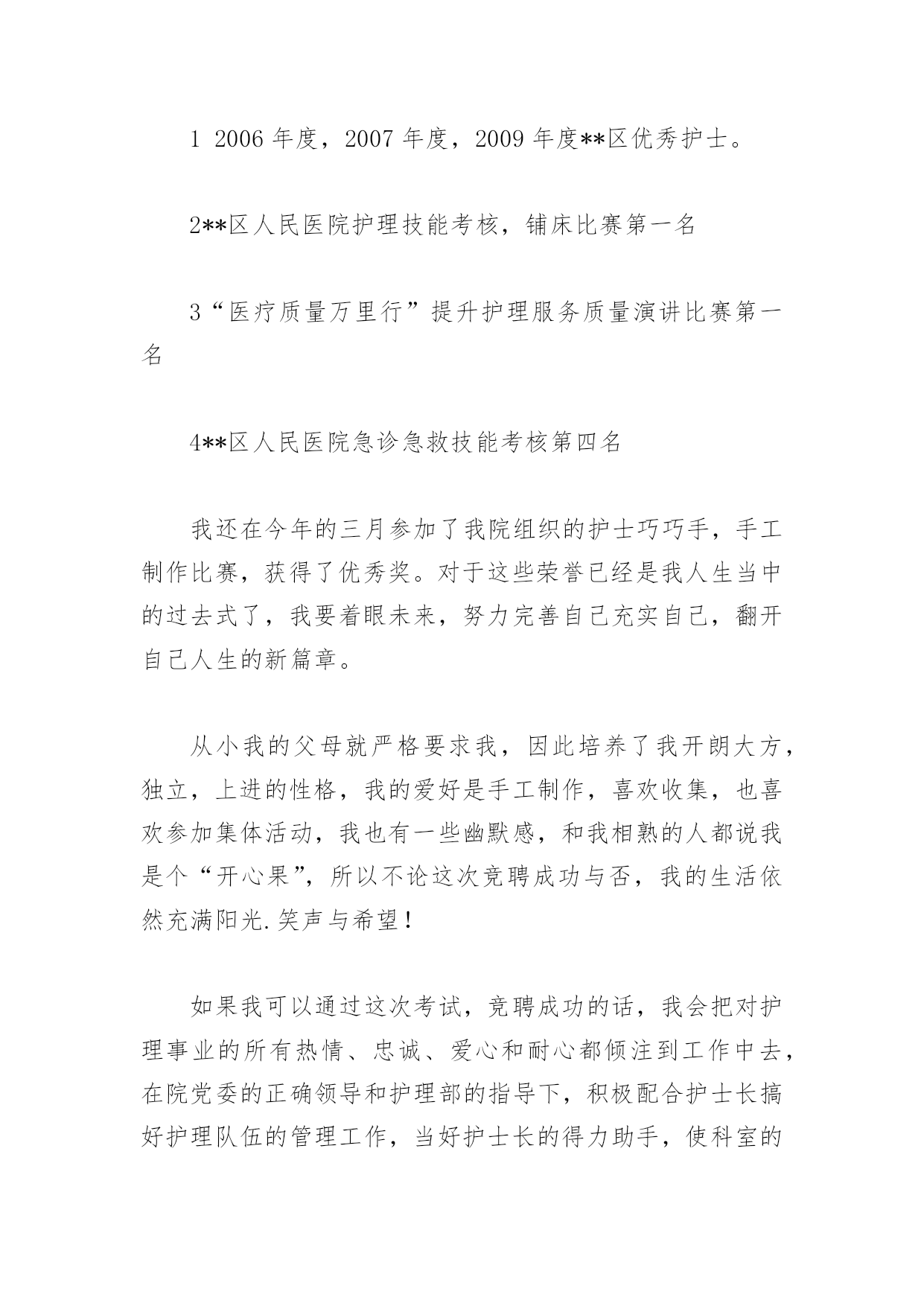 1 2006 年度，2007 年度，2009 年度**区优秀护士。

2**区人民医院护理技能考核，铺床比赛第一名

3“医疗质量万里行”提升护理服务质量演讲比赛第一名

4**区人民医院急诊急救技能考核第四名

我还在今年的三月参加了我院组织的护士巧巧手，手工制作比赛，获得了优秀奖。对于这些荣誉已经是我人生当中的过去式了，我要着眼未来，努力完善自己充实自己，翻开自己人生的新篇章。

从小我的父母就严格要求我，因此培养了我开朗大方，独立，上进的性格，我的爱好是手工制作，喜欢收集，也喜欢参加集体活动，我也有一些幽默感，和我相熟的人都说我是个“开心果”，所以不论这次竞聘成功与否，我的生活依然充满阳光.笑声与希望！

如果我可以通过这次考试，竞聘成功的话，我会把对护理事业的所有热情、忠诚、爱心和耐心都倾注到工作中去，在院党委的正确领导和护理部的指导下，积极配合护士长搞好护理队伍的管理工作，当好护士长的得力助手，使科室的